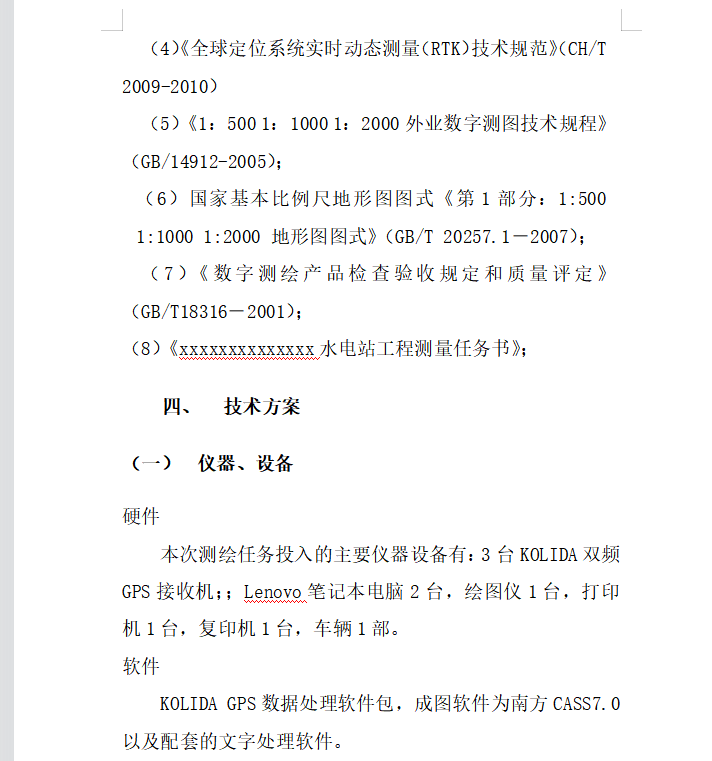 (4)《全球定位系统实时动态测量(RTK)技术规范》(CH/T 2009-2010)

（5）《1：500 1：1000 1：2000 外业数字测图技术规程》（GB/14912-2005）;

（6）国家基本比例尺地形图图式《第 1 部分：1:500 1:1000 1:2000 地形图图式》(GB/T 20257.1－2007);

（7）《数字测绘产品检查验收规定和质量评定》(GB/T18316－2001);

(8)《xxxxxxxxxxxxxx 水电站工程测量任务书》;

四、 技术方案

（一） 仪器、设备

硬件

本次测绘任务投入的主要仪器设备有：3 台 KOLIDA 双频 GPS 接收机;；Lenovo 笔记本电脑 2 台，绘图仪 1 台，打印机 1 台，复印机 1 台，车辆 1 部。

软件

KOLIDA GPS 数据处理软件包，成图软件为南方 CASS7.0 以及配套的文字处理软件。